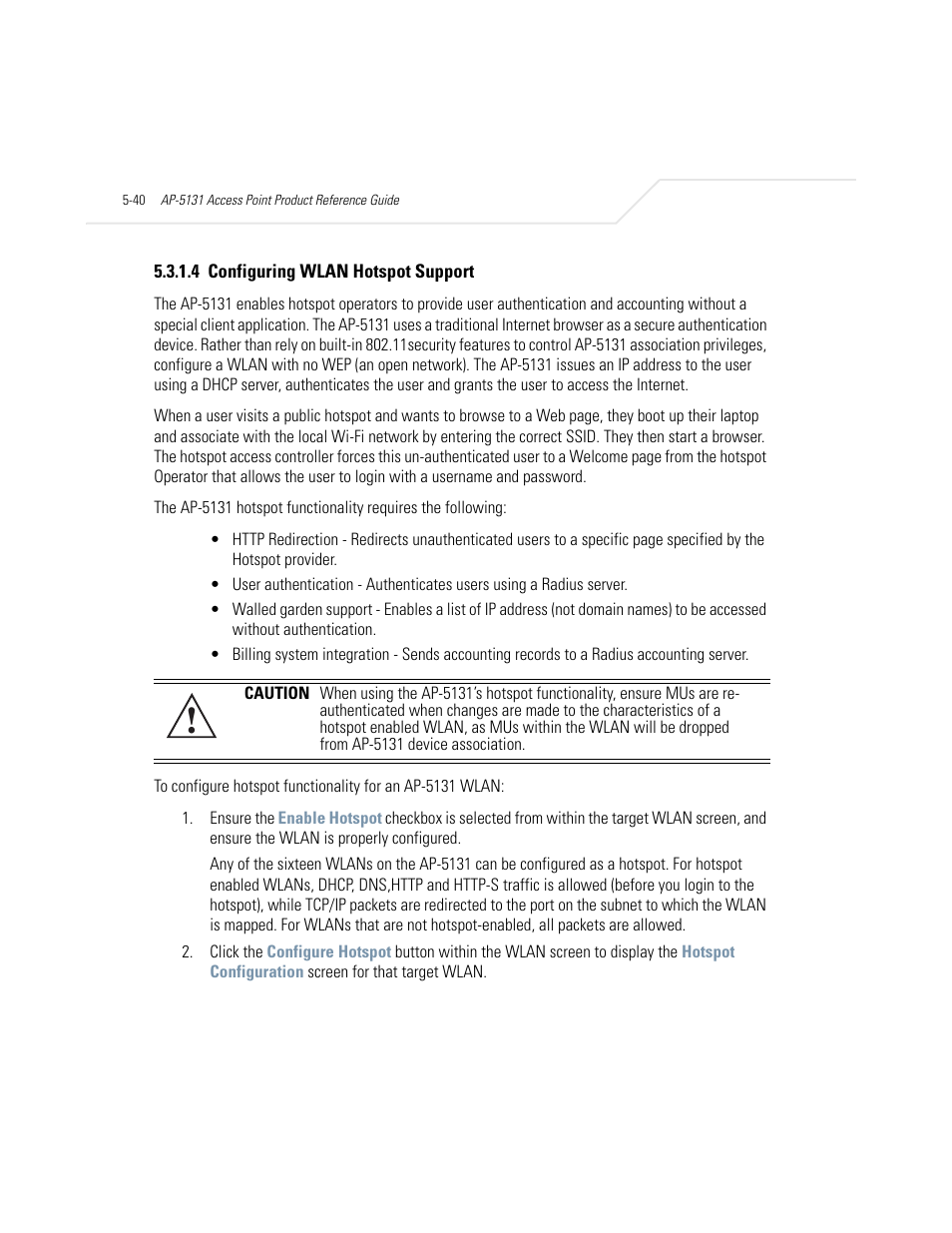 5-40 AP-5131 Access Point Product Reference Guide

5.3.1.4 Configuring WLAN Hotspot Support

The AP-5131 enables hotspot operators to provide user authentication and accounting without a special client application. The AP-5131 uses a traditional Internet browser as a secure authentication device. Rather than rely on built-in 802.11security features to control AP-5131 association privileges, configure a WLAN with no WEP (an open network). The AP-5131 issues an IP address to the user using a DHCP server, authenticates the user and grants the user to access the Internet.

When a user visits a public hotspot and wants to browse to a Web page, they boot up their laptop and associate with the local Wi-Fi network by entering the correct SSID. They then start a browser. The hotspot access controller forces this un-authenticated user to a Welcome page from the hotspot Operator that allows the user to login with a username and password.

The AP-5131 hotspot functionality requires the following:

• HTTP Redirection - Redirects unauthenticated users to a specific page specified by the Hotspot provider.
• User authentication - Authenticates users using a Radius server.
• Walled garden support - Enables a list of IP address (not domain names) to be accessed without authentication.
• Billing system integration - Sends accounting records to a Radius accounting server.

CAUTION When using the AP-5131's hotspot functionality, ensure MUs are re-authenticated when changes are made to the characteristics of a hotspot enabled WLAN, as MUs within the WLAN will be dropped from AP-5131 device association.

To configure hotspot functionality for an AP-5131 WLAN:

1. Ensure the Enable Hotspot checkbox is selected from within the target WLAN screen, and ensure the WLAN is properly configured.

Any of the sixteen WLANs on the AP-5131 can be configured as a hotspot. For hotspot enabled WLANs, DHCP, DNS,HTTP and HTTP-S traffic is allowed (before you login to the hotspot), while TCP/IP packets are redirected to the port on the subnet to which the WLAN is mapped. For WLANs that are not hotspot-enabled, all packets are allowed.

2. Click the Configure Hotspot button within the WLAN screen to display the Hotspot Configuration screen for that target WLAN.